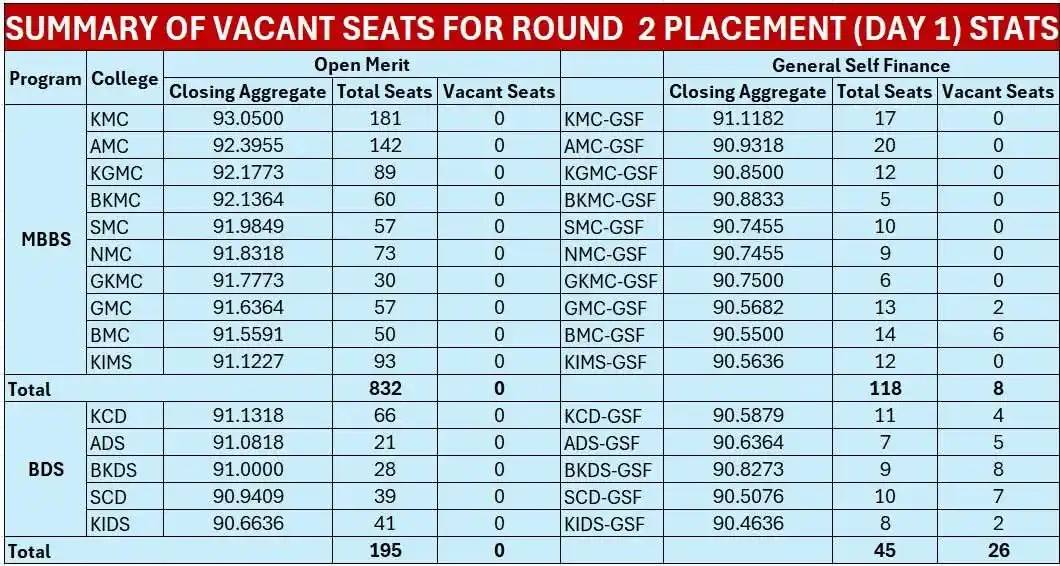 SUMMARY OF VACANT SEATS FOR ROUND 2 PLACEMENT (DAY 1) STATS

| Program | College | Open Merit | | | | General Self Finance | | |
|---|---|---|---|---|---|---|---|---|
| | | Closing Aggregate | Total Seats | Vacant Seats | | Closing Aggregate | Total Seats | Vacant Seats |
| MBBS | KMC | 93.0500 | 181 | 0 | KMC-GSF | 91.1182 | 17 | 0 |
| | AMC | 92.3955 | 142 | 0 | AMC-GSF | 90.9318 | 20 | 0 |
| | KGMC | 92.1773 | 89 | 0 | KGMC-GSF | 90.8500 | 12 | 0 |
| | BKMC | 92.1364 | 60 | 0 | BKMC-GSF | 90.8833 | 5 | 0 |
| | SMC | 91.9849 | 57 | 0 | SMC-GSF | 90.7455 | 10 | 0 |
| | NMC | 91.8318 | 73 | 0 | NMC-GSF | 90.7455 | 9 | 0 |
| | GKMC | 91.7773 | 30 | 0 | GKMC-GSF | 90.7500 | 6 | 0 |
| | GMC | 91.6364 | 57 | 0 | GMC-GSF | 90.5682 | 13 | 2 |
| | BMC | 91.5591 | 50 | 0 | BMC-GSF | 90.5500 | 14 | 6 |
| | KIMS | 91.1227 | 93 | 0 | KIMS-GSF | 90.5636 | 12 | 0 |
| Total | | | 832 | 0 | | | 118 | 8 |
| BDS | KCD | 91.1318 | 66 | 0 | KCD-GSF | 90.5879 | 11 | 4 |
| | ADS | 91.0818 | 21 | 0 | ADS-GSF | 90.6364 | 7 | 5 |
| | BKDS | 91.0000 | 28 | 0 | BKDS-GSF | 90.8273 | 9 | 8 |
| | SCD | 90.9409 | 39 | 0 | SCD-GSF | 90.5076 | 10 | 7 |
| | KIDS | 90.6636 | 41 | 0 | KIDS-GSF | 90.4636 | 8 | 2 |
| Total | | | 195 | 0 | | | 45 | 26 |